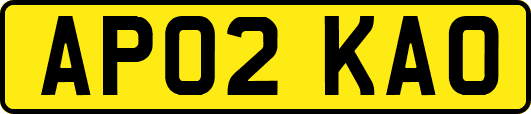 AP02 KAO